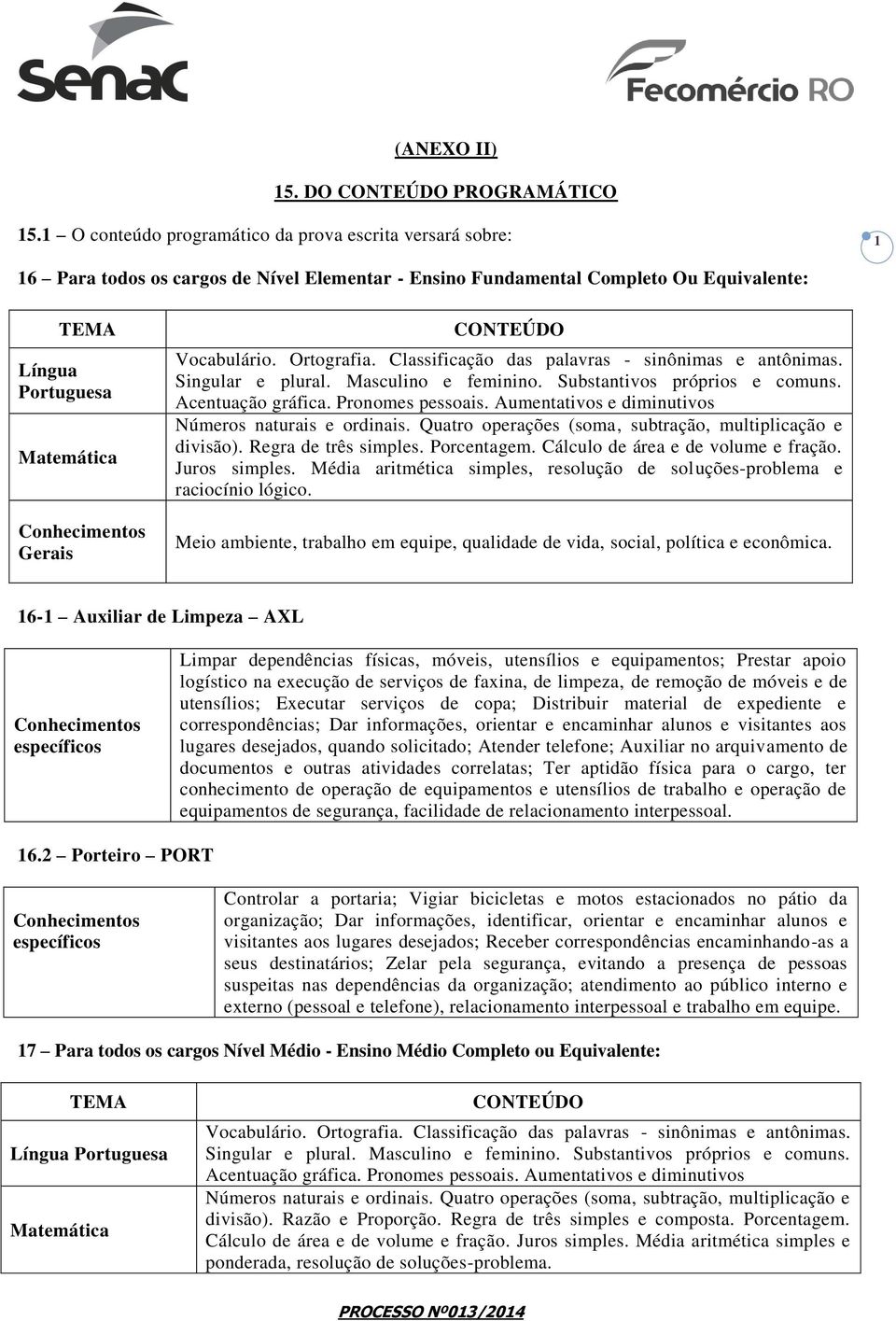 Senac

Fecomércio RO

(ANEXO II)

15. DO CONTEÚDO PROGRAMÁTICO

15.1 – O conteúdo programático da prova escrita versará sobre:

1

16 – Para todos os cargos de Nível Elementar - Ensino Fundamental Completo Ou Equivalente:

| TEMA | CONTEÚDO |
|---|---|
| Língua Portuguesa | Vocabulário. Ortografia. Classificação das palavras - sinônimas e antônimas. Singular e plural. Masculino e feminino. Substantivos próprios e comuns. Acentuação gráfica. Pronomes pessoais. Aumentativos e diminutivos |
| Matemática | Números naturais e ordinais. Quatro operações (soma, subtração, multiplicação e divisão). Regra de três simples. Porcentagem. Cálculo de área e de volume e fração. Juros simples. Média aritmética simples, resolução de soluções-problema e raciocínio lógico. |
| Conhecimentos Gerais | Meio ambiente, trabalho em equipe, qualidade de vida, social, política e econômica. |

16-1 – Auxiliar de Limpeza – AXL

| Conhecimentos específicos | Limpar dependências físicas, móveis, utensílios e equipamentos; Prestar apoio logístico na execução de serviços de faxina, de limpeza, de remoção de móveis e de utensílios; Executar serviços de copa; Distribuir material de expediente e correspondências; Dar informações, orientar e encaminhar alunos e visitantes aos lugares desejados, quando solicitado; Atender telefone; Auxiliar no arquivamento de documentos e outras atividades correlatas; Ter aptidão física para o cargo, ter conhecimento de operação de equipamentos e utensílios de trabalho e operação de equipamentos de segurança, facilidade de relacionamento interpessoal. |
|---|---|

16.2 – Porteiro – PORT

| Conhecimentos específicos | Controlar a portaria; Vigiar bicicletas e motos estacionados no pátio da organização; Dar informações, identificar, orientar e encaminhar alunos e visitantes aos lugares desejados; Receber correspondências encaminhando-as a seus destinatários; Zelar pela segurança, evitando a presença de pessoas suspeitas nas dependências da organização; atendimento ao público interno e externo (pessoal e telefone), relacionamento interpessoal e trabalho em equipe. |
|---|---|

17 – Para todos os cargos Nível Médio - Ensino Médio Completo ou Equivalente:

| TEMA | CONTEÚDO |
|---|---|
| Língua Portuguesa | Vocabulário. Ortografia. Classificação das palavras - sinônimas e antônimas. Singular e plural. Masculino e feminino. Substantivos próprios e comuns. Acentuação gráfica. Pronomes pessoais. Aumentativos e diminutivos |
| Matemática | Números naturais e ordinais. Quatro operações (soma, subtração, multiplicação e divisão). Razão e Proporção. Regra de três simples e composta. Porcentagem. Cálculo de área e de volume e fração. Juros simples. Média aritmética simples e ponderada, resolução de soluções-problema. |

PROCESSO Nº013/2014